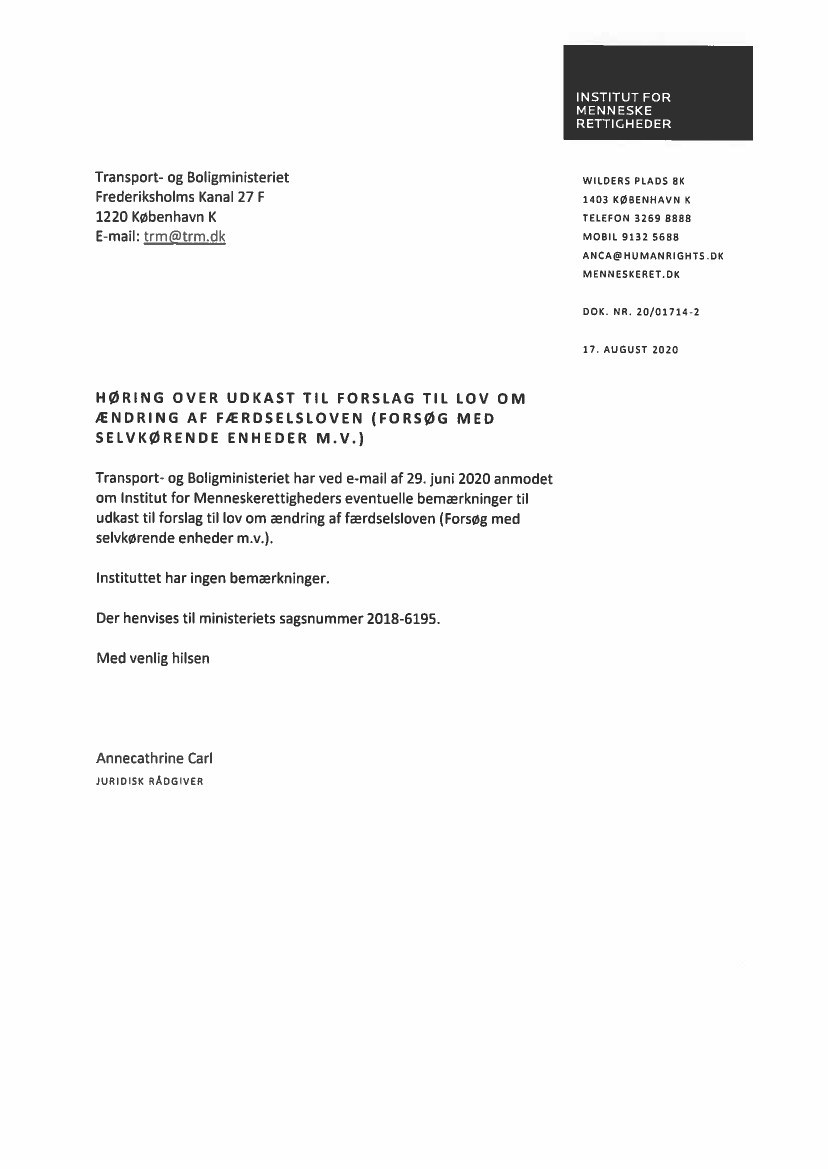 INSTITUT FOR
MENNESKE
RETTIGHEDER

Transport- og Boligministeriet
Frederiksholms Kanal 27 F
1220 København K
E-mail: trm@trm.dk

WILDERS PLADS 8K
1403 KØBENHAVN K
TELEFON 3269 8888
MOBIL 9132 5688
ANCA@HUMANRIGHTS.DK
MENNESKERET.DK

DOK. NR. 20/01714-2

17. AUGUST 2020

HØRING OVER UDKAST TIL FORSLAG TIL LOV OM ÆNDRING AF FÆRDSELSLOVEN (FORSØG MED SELVKØRENDE ENHEDER M.V.)

Transport- og Boligministeriet har ved e-mail af 29. juni 2020 anmodet om Institut for Menneskerettigheders eventuelle bemærkninger til udkast til forslag til lov om ændring af færdselsloven (Forsøg med selvkørende enheder m.v.).

Instituttet har ingen bemærkninger.

Der henvises til ministeriets sagsnummer 2018-6195.

Med venlig hilsen

Annecathrine Carl
JURIDISK RÅDGIVER